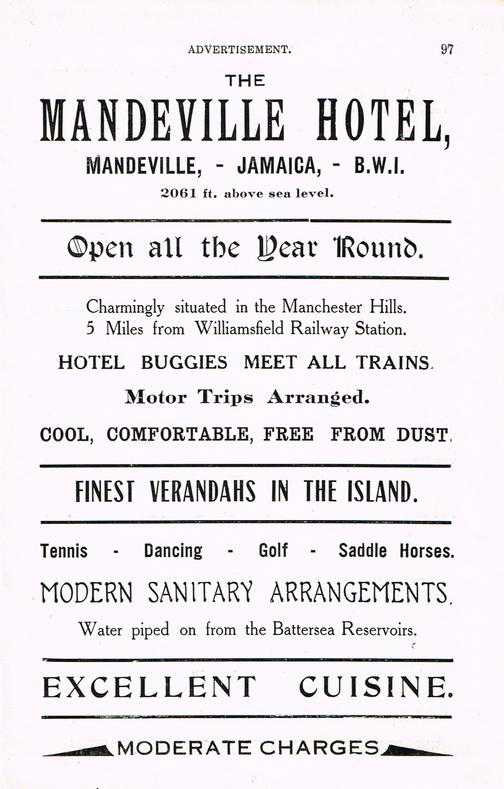 ADVERTISEMENT. 97

THE

MANDEVILLE HOTEL,

MANDEVILLE, - JAMAICA, - B.W.I.

2061 ft. above sea level.

Open all the Year Round.

Charmingly situated in the Manchester Hills. 5 Miles from Williamsfield Railway Station.

HOTEL BUGGIES MEET ALL TRAINS.

Motor Trips Arranged.

COOL, COMFORTABLE, FREE FROM DUST.

FINEST VERANDAHS IN THE ISLAND.

Tennis - Dancing - Golf - Saddle Horses.

MODERN SANITARY ARRANGEMENTS.

Water piped on from the Battersea Reservoirs.

EXCELLENT CUISINE.

MODERATE CHARGES